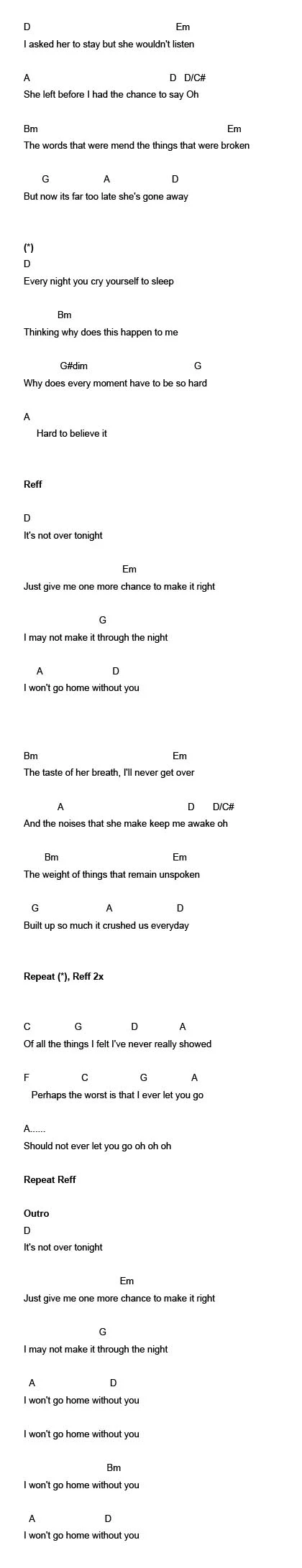 D Em
I asked her to stay but she wouldn't listen

A D D/C#
She left before I had the chance to say Oh

Bm Em
The words that were mend the things that were broken

G A D
But now its far too late she's gone away

(*)
D
Every night you cry yourself to sleep

Bm
Thinking why does this happen to me

G#dim G
Why does every moment have to be so hard

A
Hard to believe it

Reff

D
It's not over tonight

Em
Just give me one more chance to make it right

G
I may not make it through the night

A D
I won't go home without you

Bm Em
The taste of her breath, I'll never get over

A D D/C#
And the noises that she make keep me awake oh

Bm Em
The weight of things that remain unspoken

G A D
Built up so much it crushed us everyday

Repeat (*), Reff 2x

C G D A
Of all the things I felt I've never really showed

F C G A
Perhaps the worst is that I ever let you go

A......
Should not ever let you go oh oh oh

Repeat Reff

Outro
D
It's not over tonight

Em
Just give me one more chance to make it right

G
I may not make it through the night

A D
I won't go home without you

I won't go home without you

Bm
I won't go home without you

A D
I won't go home without you